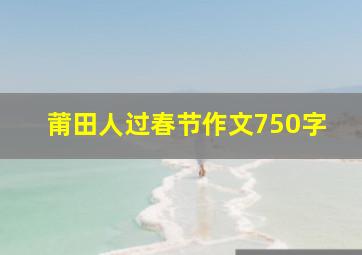 莆田人过春节作文750字